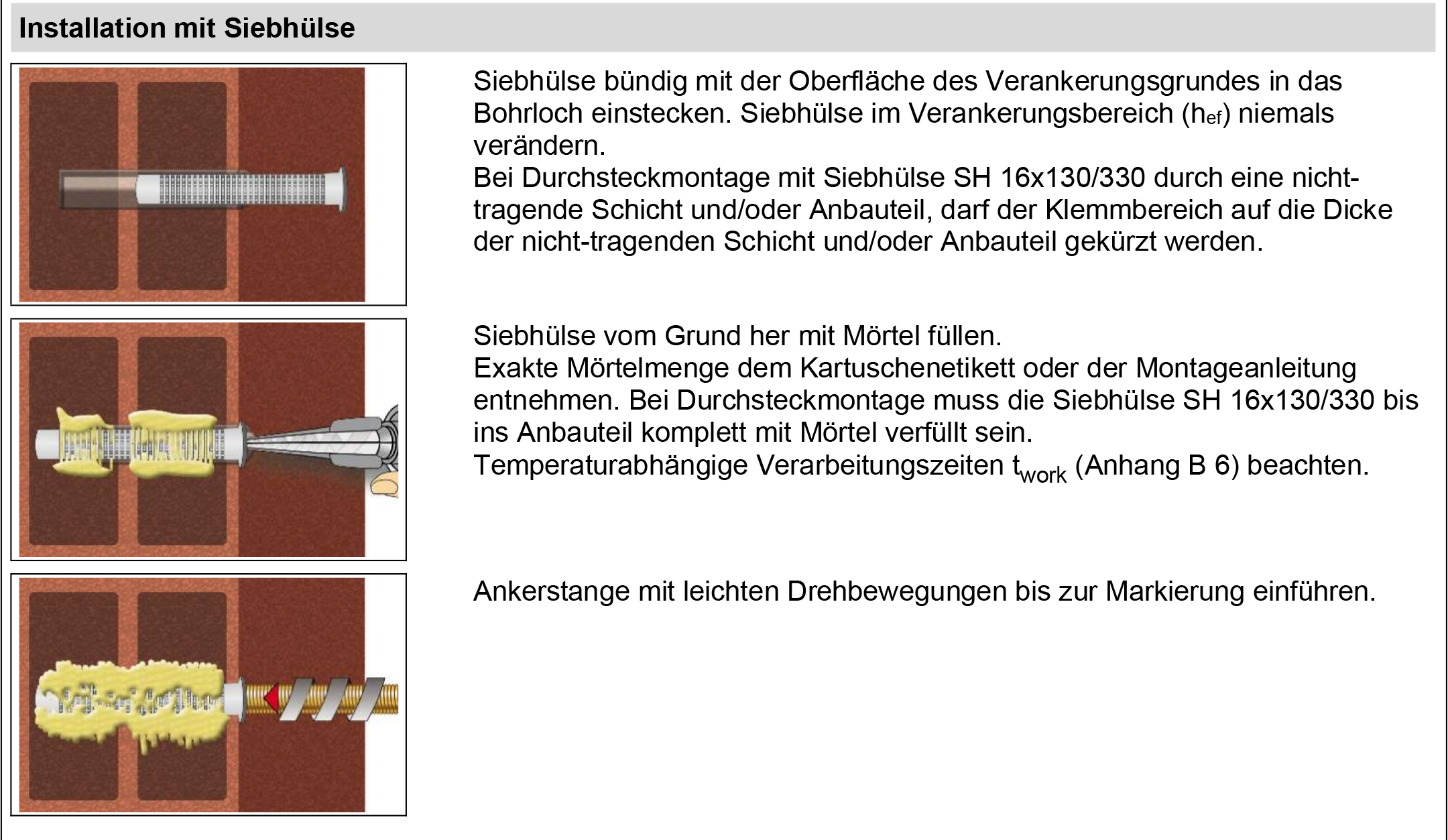 Installation mit Siebhülse

Siebhülse bündig mit der Oberfläche des Verankerungsgrundes in das Bohrloch einstecken. Siebhülse im Verankerungsbereich ($h_{ef}$) niemals verändern.
Bei Durchsteckmontage mit Siebhülse SH 16x130/330 durch eine nicht-tragende Schicht und/oder Anbauteil, darf der Klemmbereich auf die Dicke der nicht-tragenden Schicht und/oder Anbauteil gekürzt werden.

Siebhülse vom Grund her mit Mörtel füllen.
Exakte Mörtelmenge dem Kartuschenetikett oder der Montageanleitung entnehmen. Bei Durchsteckmontage muss die Siebhülse SH 16x130/330 bis ins Anbauteil komplett mit Mörtel verfüllt sein.
Temperaturabhängige Verarbeitungszeiten $t_{work}$ (Anhang B 6) beachten.

Ankerstange mit leichten Drehbewegungen bis zur Markierung einführen.